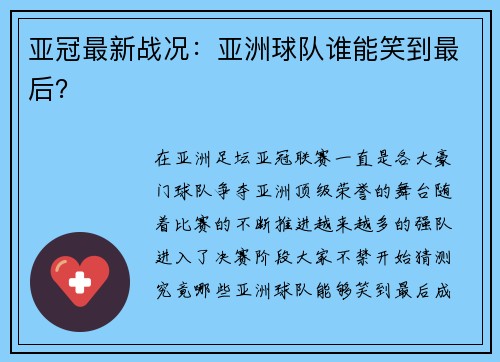 亚冠最新战况：亚洲球队谁能笑到最后？

在亚洲足坛亚冠联赛一直是各大豪门球队争夺亚洲顶级荣誉的舞台随着比赛的不断推进越来越多的强队进入了决赛阶段大家不禁开始猜测究竟哪些亚洲球队能够笑到最后成